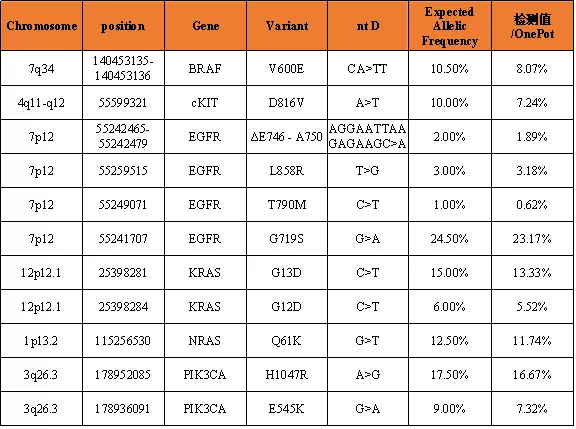 | Chromosome | position | Gene | Variant | nt D | Expected Allelic Frequency | 检测值 /OnePot |
|---|---|---|---|---|---|---|
| 7q34 | 140453135-140453136 | BRAF | V600E | CA>TT | 10.50% | 8.07% |
| 4q11-q12 | 55599321 | cKIT | D816V | A>T | 10.00% | 7.24% |
| 7p12 | 55242465-55242479 | EGFR | ΔE746 - A750 | AGGAATTAAGAGAAGC>A | 2.00% | 1.89% |
| 7p12 | 55259515 | EGFR | L858R | T>G | 3.00% | 3.18% |
| 7p12 | 55249071 | EGFR | T790M | C>T | 1.00% | 0.62% |
| 7p12 | 55241707 | EGFR | G719S | G>A | 24.50% | 23.17% |
| 12p12.1 | 25398281 | KRAS | G13D | C>T | 15.00% | 13.33% |
| 12p12.1 | 25398284 | KRAS | G12D | C>T | 6.00% | 5.52% |
| 1p13.2 | 115256530 | NRAS | Q61K | G>T | 12.50% | 11.74% |
| 3q26.3 | 178952085 | PIK3CA | H1047R | A>G | 17.50% | 16.67% |
| 3q26.3 | 178936091 | PIK3CA | E545K | G>A | 9.00% | 7.32% |